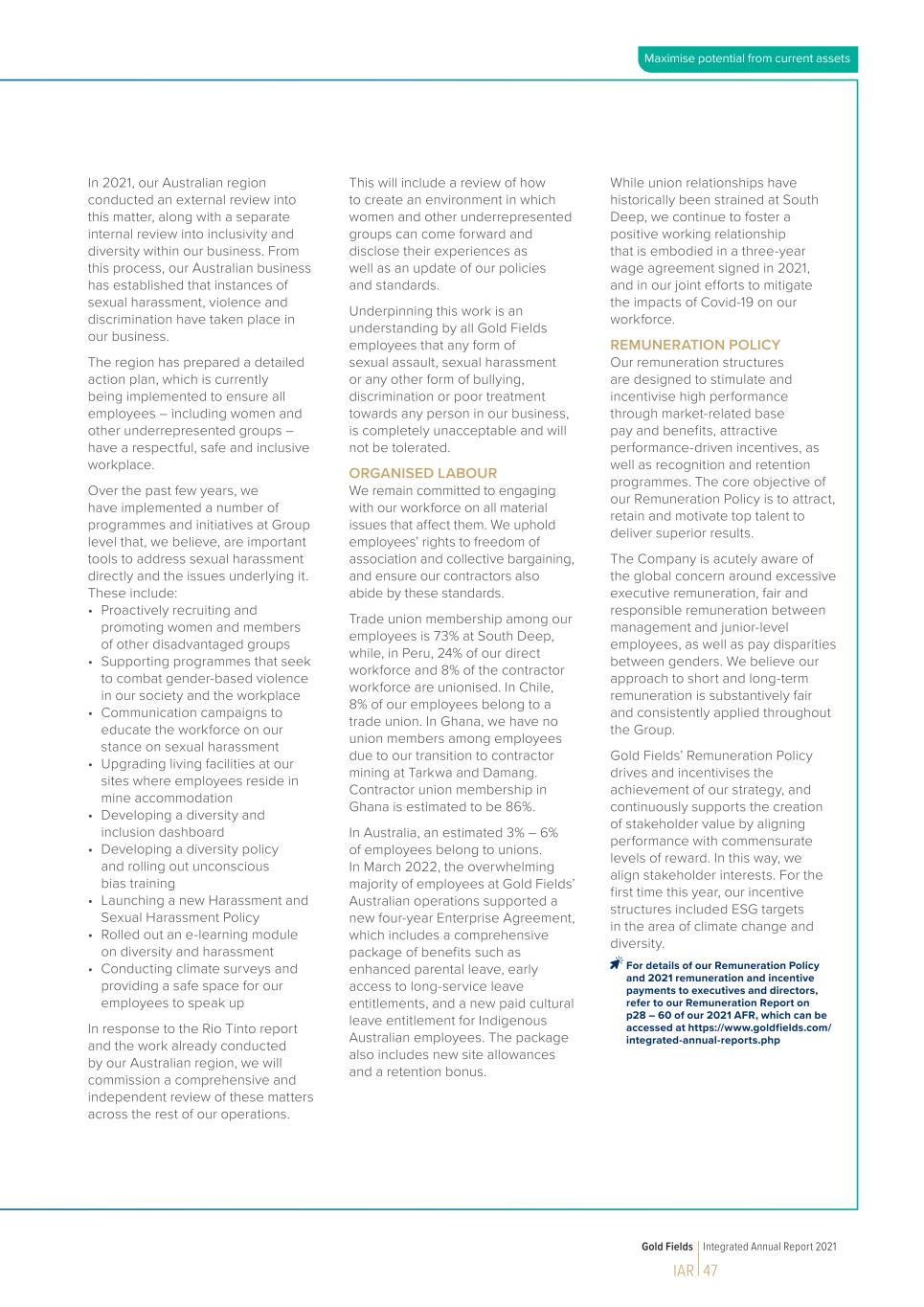 Maximise potential from current assets

In 2021, our Australian region conducted an external review into this matter, along with a separate internal review into inclusivity and diversity within our business. From this process, our Australian business has established that instances of sexual harassment, violence and discrimination have taken place in our business.

The region has prepared a detailed action plan, which is currently being implemented to ensure all employees – including women and other underrepresented groups – have a respectful, safe and inclusive workplace.

Over the past few years, we have implemented a number of programmes and initiatives at Group level that, we believe, are important tools to address sexual harassment directly and the issues underlying it. These include:
• Proactively recruiting and promoting women and members of other disadvantaged groups
• Supporting programmes that seek to combat gender-based violence in our society and the workplace
• Communication campaigns to educate the workforce on our stance on sexual harassment
• Upgrading living facilities at our sites where employees reside in mine accommodation
• Developing a diversity and inclusion dashboard
• Developing a diversity policy and rolling out unconscious bias training
• Launching a new Harassment and Sexual Harassment Policy
• Rolled out an e-learning module on diversity and harassment
• Conducting climate surveys and providing a safe space for our employees to speak up

In response to the Rio Tinto report and the work already conducted by our Australian region, we will commission a comprehensive and independent review of these matters across the rest of our operations.

This will include a review of how to create an environment in which women and other underrepresented groups can come forward and disclose their experiences as well as an update of our policies and standards.

Underpinning this work is an understanding by all Gold Fields employees that any form of sexual assault, sexual harassment or any other form of bullying, discrimination or poor treatment towards any person in our business, is completely unacceptable and will not be tolerated.

ORGANISED LABOUR
We remain committed to engaging with our workforce on all material issues that affect them. We uphold employees' rights to freedom of association and collective bargaining, and ensure our contractors also abide by these standards.

Trade union membership among our employees is 73% at South Deep, while, in Peru, 24% of our direct workforce and 8% of the contractor workforce are unionised. In Chile, 8% of our employees belong to a trade union. In Ghana, we have no union members among employees due to our transition to contractor mining at Tarkwa and Damang. Contractor union membership in Ghana is estimated to be 86%.

In Australia, an estimated 3% – 6% of employees belong to unions. In March 2022, the overwhelming majority of employees at Gold Fields' Australian operations supported a new four-year Enterprise Agreement, which includes a comprehensive package of benefits such as enhanced parental leave, early access to long-service leave entitlements, and a new paid cultural leave entitlement for Indigenous Australian employees. The package also includes new site allowances and a retention bonus.

While union relationships have historically been strained at South Deep, we continue to foster a positive working relationship that is embodied in a three-year wage agreement signed in 2021, and in our joint efforts to mitigate the impacts of Covid-19 on our workforce.

REMUNERATION POLICY
Our remuneration structures are designed to stimulate and incentivise high performance through market-related base pay and benefits, attractive performance-driven incentives, as well as recognition and retention programmes. The core objective of our Remuneration Policy is to attract, retain and motivate top talent to deliver superior results.

The Company is acutely aware of the global concern around excessive executive remuneration, fair and responsible remuneration between management and junior-level employees, as well as pay disparities between genders. We believe our approach to short and long-term remuneration is substantively fair and consistently applied throughout the Group.

Gold Fields' Remuneration Policy drives and incentivises the achievement of our strategy, and continuously supports the creation of stakeholder value by aligning performance with commensurate levels of reward. In this way, we align stakeholder interests. For the first time this year, our incentive structures included ESG targets in the area of climate change and diversity.

For details of our Remuneration Policy and 2021 remuneration and incentive payments to executives and directors, refer to our Remuneration Report on p28 – 60 of our 2021 AFR, which can be accessed at https://www.goldfields.com/integrated-annual-reports.php

Gold Fields | Integrated Annual Report 2021
IAR | 47